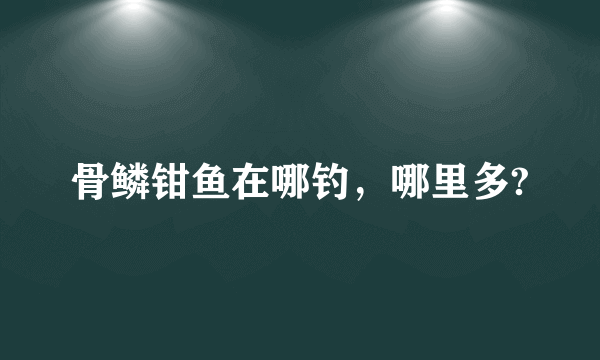 骨鳞钳鱼在哪钓，哪里多?